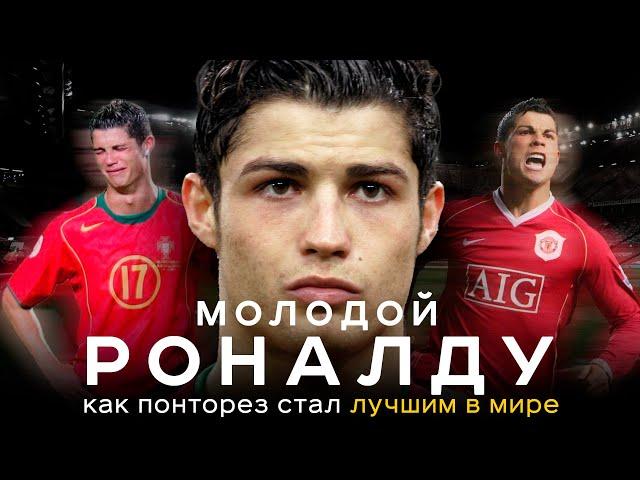 17

AIG

МОЛОДОЙ
РОНАЛДУ
как понторез стал лучшим в мире